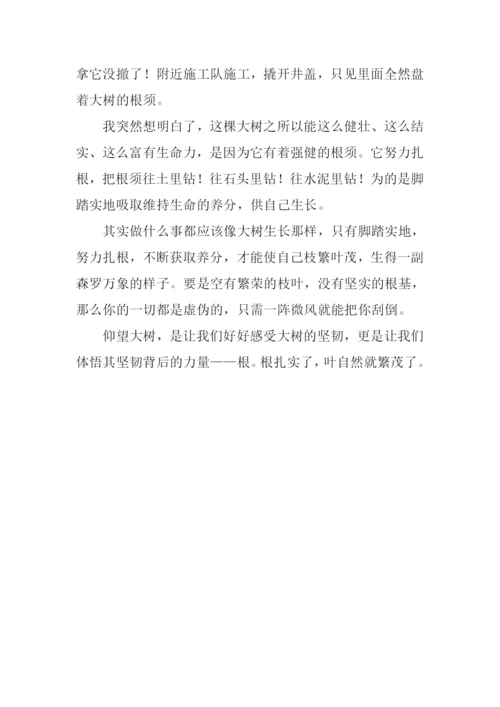 拿它没撤了！附近施工队施工，撬开井盖，只见里面全然盘着大树的根须。

我突然想明白了，这棵大树之所以能这么健壮、这么结实、这么富有生命力，是因为它有着强健的根须。它努力扎根，把根须往土里钻！往石头里钻！往水泥里钻！为的是脚踏实地吸取维持生命的养分，供自己生长。

其实做什么事都应该像大树生长那样，只有脚踏实地，努力扎根，不断获取养分，才能使自己枝繁叶茂，生得一副森罗万象的样子。要是空有繁荣的枝叶，没有坚实的根基，那么你的一切都是虚伪的，只需一阵微风就能把你刮倒。

仰望大树，是让我们好好感受大树的坚韧，更是让我们体悟其坚韧背后的力量——根。根扎实了，叶自然就繁茂了。